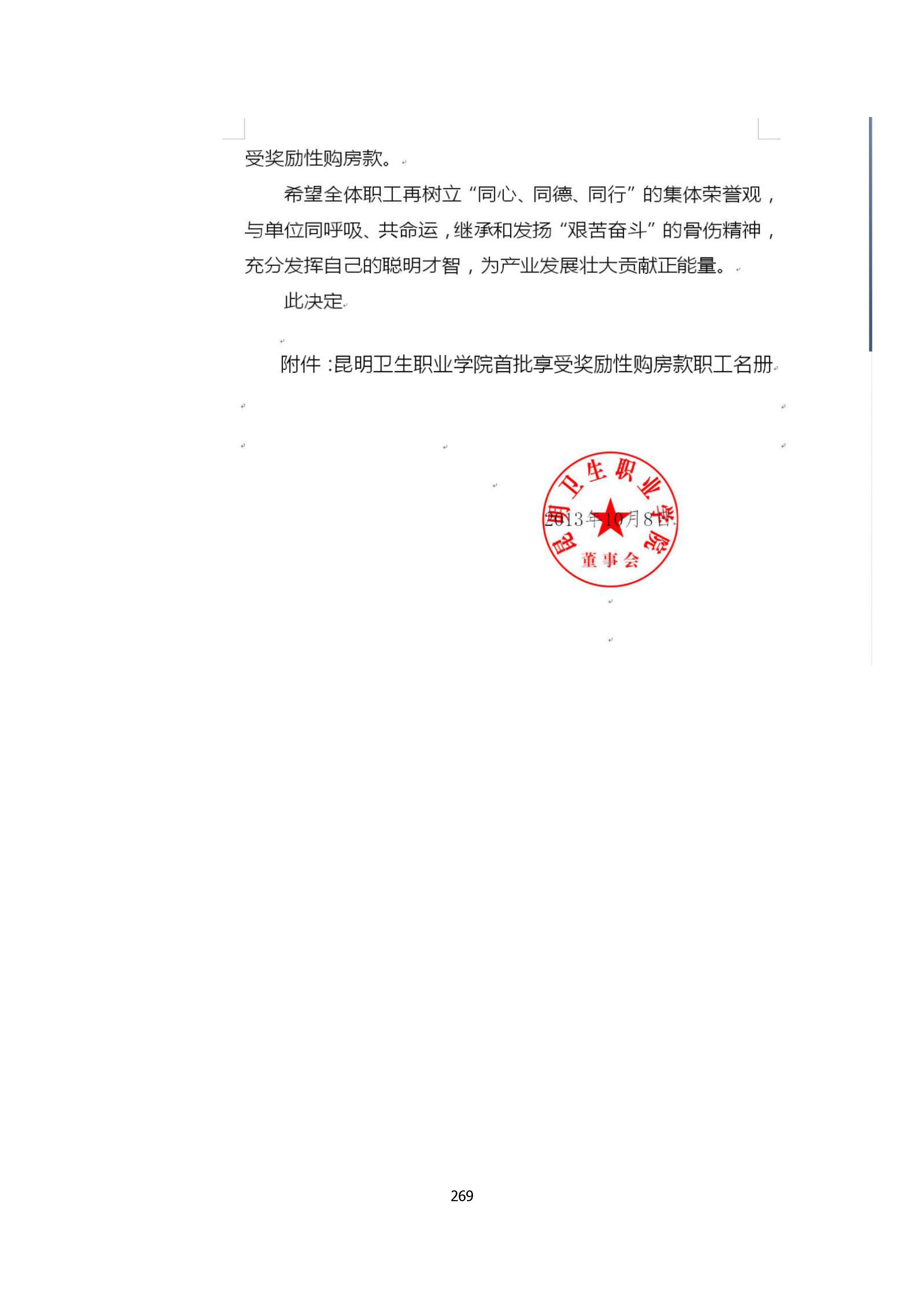 受奖励性购房款。

希望全体职工再树立“同心、同德、同行”的集体荣誉观，与单位同呼吸、共命运，继承和发扬“艰苦奋斗”的骨伤精神，充分发挥自己的聪明才智，为产业发展壮大贡献正能量。

此决定

附件：昆明卫生职业学院首批享受奖励性购房款职工名册

昆明卫生职业学院
董事会

2013年10月8日

269